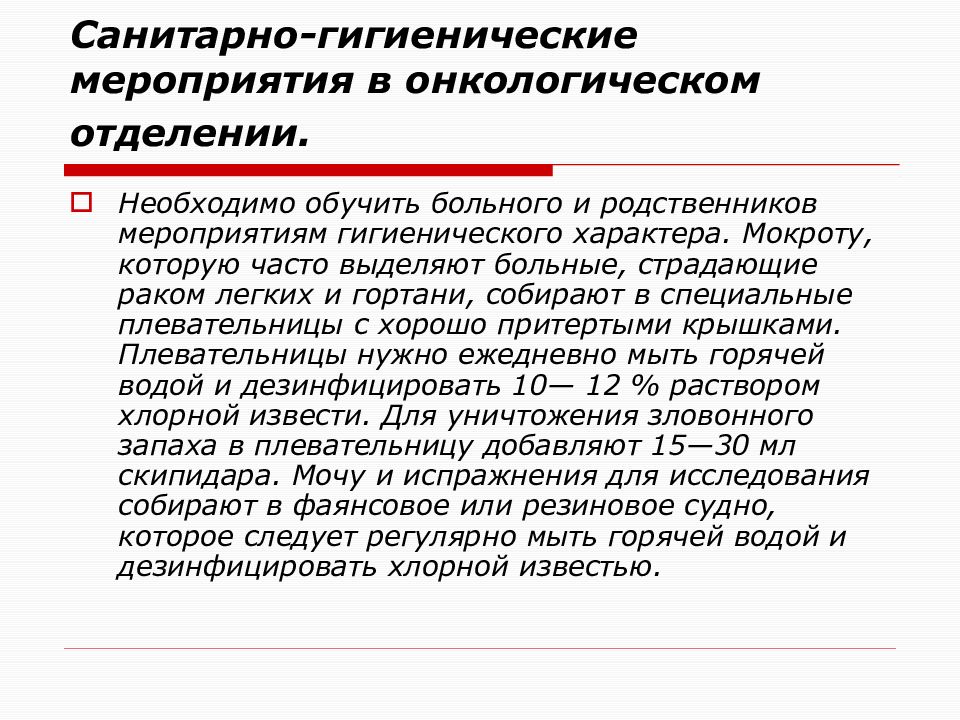 Санитарно-гигиенические мероприятия в онкологическом отделении.

Необходимо обучить больного и родственников мероприятиям гигиенического характера. Мокроту, которую часто выделяют больные, страдающие раком легких и гортани, собирают в специальные плевательницы с хорошо притертыми крышками. Плевательницы нужно ежедневно мыть горячей водой и дезинфицировать 10— 12 % раствором хлорной извести. Для уничтожения зловонного запаха в плевательницу добавляют 15—30 мл скипидара. Мочу и испражнения для исследования собирают в фаянсовое или резиновое судно, которое следует регулярно мыть горячей водой и дезинфицировать хлорной известью.